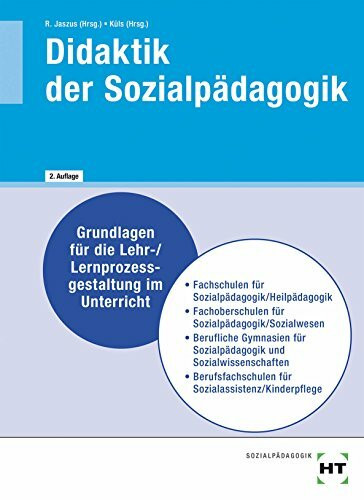 R. Jaszus (Hrsg.) • Küls (Hrsg.)

Didaktik der Sozialpädagogik

2. Auflage

Grundlagen für die Lehr-/Lernprozessgestaltung im Unterricht

• Fachschulen für Sozialpädagogik/Heilpädagogik
• Fachoberschulen für Sozialpädagogik/Sozialwesen
• Berufliche Gymnasien für Sozialpädagogik und Sozialwissenschaften
• Berufsfachschulen für Sozialassistenz/Kinderpflege

SOZIALPÄDAGOGIK

HT